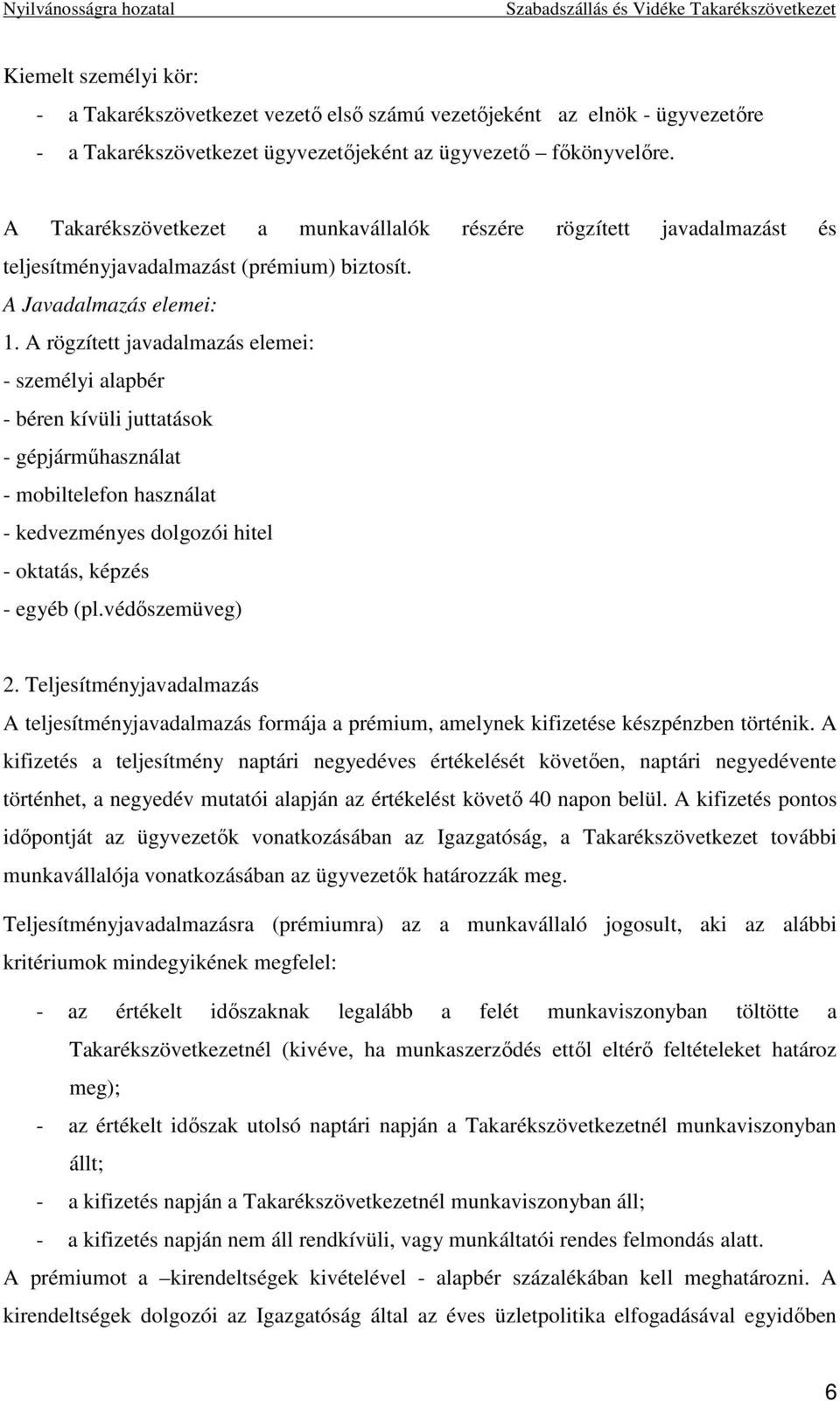 Nyilvánosságra hozatal Szabadszállás és Vidéke Takarékszövetkezet

Kiemelt személyi kör:
- a Takarékszövetkezet vezető első számú vezetőjeként az elnök - ügyvezetőre
- a Takarékszövetkezet ügyvezetőjeként az ügyvezető – főkönyvelőre.

A Takarékszövetkezet a munkavállalók részére rögzített javadalmazást és teljesítményjavadalmazást (prémium) biztosít.
A Javadalmazás elemei:
1. A rögzített javadalmazás elemei:
- személyi alapbér
- béren kívüli juttatások
- gépjárműhasználat
- mobiltelefon használat
- kedvezményes dolgozói hitel
- oktatás, képzés
- egyéb (pl.védőszemüveg)

2. Teljesítményjavadalmazás
A teljesítményjavadalmazás formája a prémium, amelynek kifizetése készpénzben történik. A kifizetés a teljesítmény naptári negyedéves értékelését követően, naptári negyedévente történhet, a negyedév mutatói alapján az értékelést követő 40 napon belül. A kifizetés pontos időpontját az ügyvezetők vonatkozásában az Igazgatóság, a Takarékszövetkezet további munkavállalója vonatkozásában az ügyvezetők határozzák meg.

Teljesítményjavadalmazásra (prémiumra) az a munkavállaló jogosult, aki az alábbi kritériumok mindegyikének megfelel:

- az értékelt időszaknak legalább a felét munkaviszonyban töltötte a Takarékszövetkezetnél (kivéve, ha munkaszerződés ettől eltérő feltételeket határoz meg);
- az értékelt időszak utolsó naptári napján a Takarékszövetkezetnél munkaviszonyban állt;
- a kifizetés napján a Takarékszövetkezetnél munkaviszonyban áll;
- a kifizetés napján nem áll rendkívüli, vagy munkáltatói rendes felmondás alatt.

A prémiumot a –kirendeltségek kivételével - alapbér százalékában kell meghatározni. A kirendeltségek dolgozói az Igazgatóság által az éves üzletpolitika elfogadásával egyidőben

6